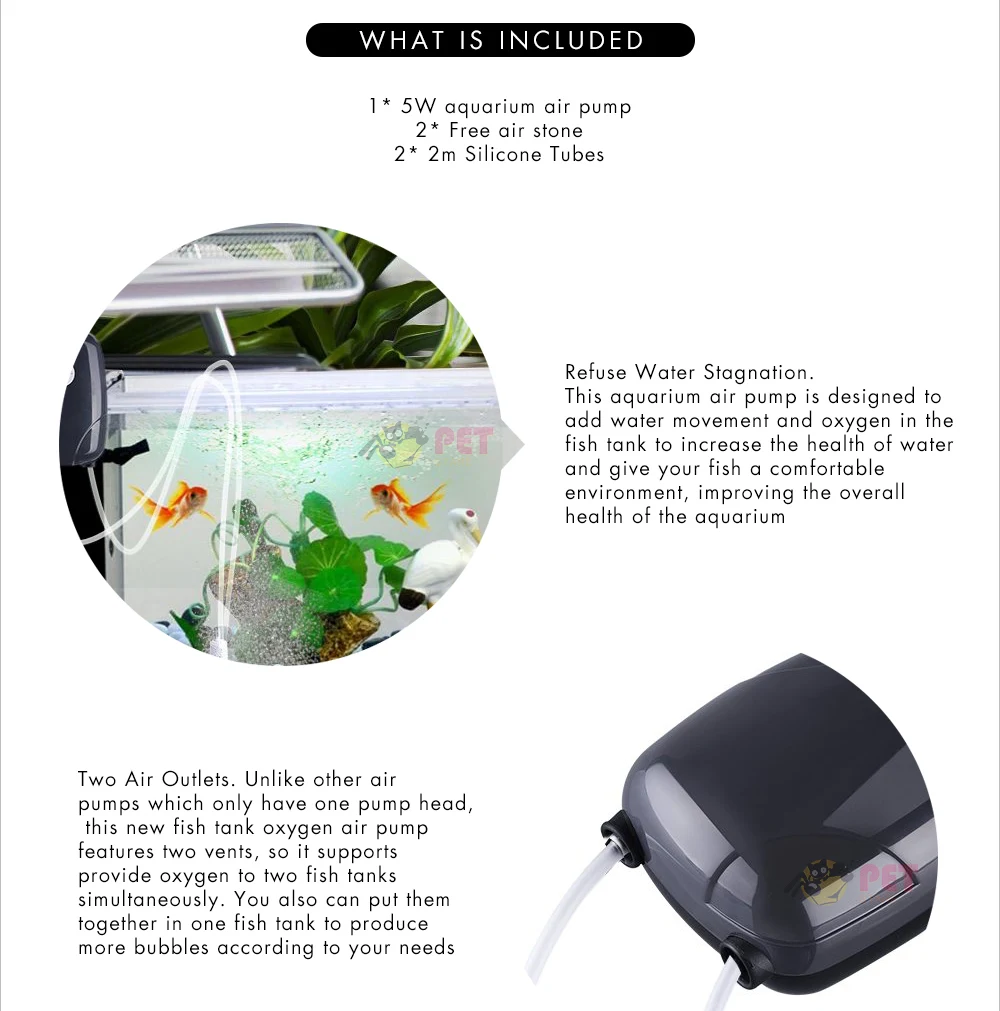 WHAT IS INCLUDED

1* 5W aquarium air pump
2* Free air stone
2* 2m Silicone Tubes

Refuse Water Stagnation.
This aquarium air pump is designed to add water movement and oxygen in the fish tank to increase the health of water and give your fish a comfortable environment, improving the overall health of the aquarium

Two Air Outlets. Unlike other air pumps which only have one pump head, this new fish tank oxygen air pump features two vents, so it supports provide oxygen to two fish tanks simultaneously. You also can put them together in one fish tank to produce more bubbles according to your needs

PET